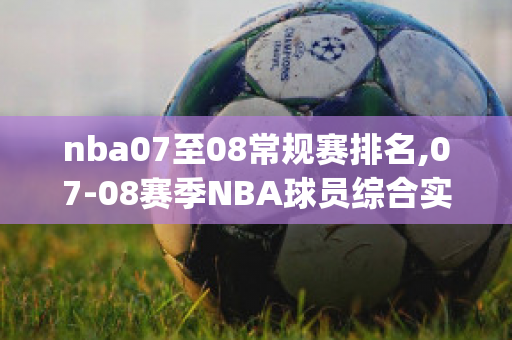 CHAMPIONS LEAGUE

nba07至08常规赛排名,07-08赛季NBA球员综合实